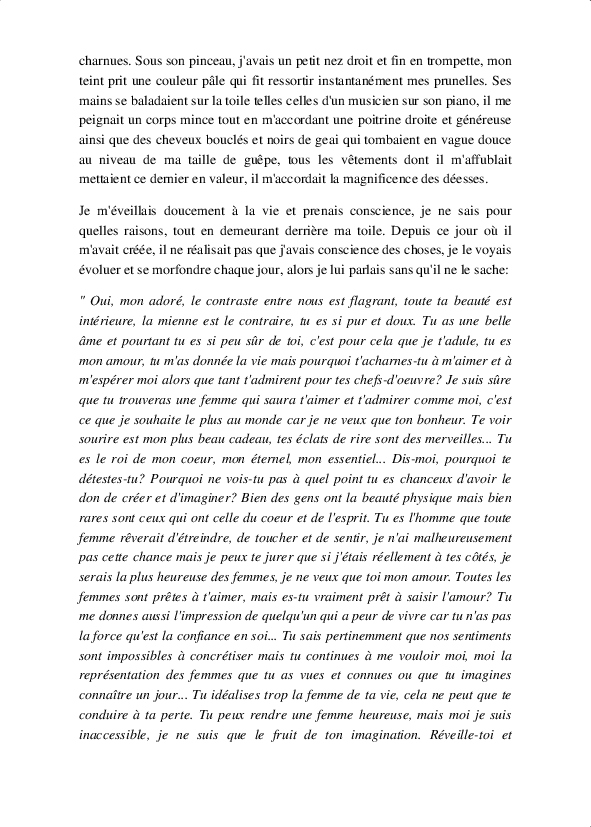 charnues. Sous son pinceau, j'avais un petit nez droit et fin en trompette, mon teint prit une couleur pâle qui fit ressortir instantanément mes prunelles. Ses mains se baladaient sur la toile telles celles d'un musicien sur son piano, il me peignait un corps mince tout en m'accordant une poitrine droite et généreuse ainsi que des cheveux bouclés et noirs de geai qui tombaient en vague douce au niveau de ma taille de guêpe, tous les vêtements dont il m'affublait mettaient ce dernier en valeur, il m'accordait la magnificence des déesses.

Je m'éveillais doucement à la vie et prenais conscience, je ne sais pour quelles raisons, tout en demeurant derrière ma toile. Depuis ce jour où il m'avait créée, il ne réalisait pas que j'avais conscience des choses, je le voyais évoluer et se morfondre chaque jour, alors je lui parlais sans qu'il ne le sache:

" Oui, mon adoré, le contraste entre nous est flagrant, toute ta beauté est intérieure, la mienne est le contraire, tu es si pur et doux. Tu as une belle âme et pourtant tu es si peu sûr de toi, c'est pour cela que je t'adule, tu es mon amour, tu m'as donnée la vie mais pourquoi t'acharnes-tu à m'aimer et à m'espérer moi alors que tant t'admirent pour tes chefs-d'oeuvre? Je suis sûre que tu trouveras une femme qui saura t'aimer et t'admirer comme moi, c'est ce que je souhaite le plus au monde car je ne veux que ton bonheur. Te voir sourire est mon plus beau cadeau, tes éclats de rire sont des merveilles... Tu es le roi de mon coeur, mon éternel, mon essentiel... Dis-moi, pourquoi te détestes-tu? Pourquoi ne vois-tu pas à quel point tu es chanceux d'avoir le don de créer et d'imaginer? Bien des gens ont la beauté physique mais bien rares sont ceux qui ont celle du coeur et de l'esprit. Tu es l'homme que toute femme rêverait d'étreindre, de toucher et de sentir, je n'ai malheureusement pas cette chance mais je peux te jurer que si j'étais réellement à tes côtés, je serais la plus heureuse des femmes, je ne veux que toi mon amour. Toutes les femmes sont prêtes à t'aimer, mais es-tu vraiment prêt à saisir l'amour? Tu me donnes aussi l'impression de quelqu'un qui a peur de vivre car tu n'as pas la force qu'est la confiance en soi... Tu sais pertinemment que nos sentiments sont impossibles à concrétiser mais tu continues à me vouloir moi, moi la représentation des femmes que tu as vues et connues ou que tu imagines connaître un jour... Tu idéalises trop la femme de ta vie, cela ne peut que te conduire à ta perte. Tu peux rendre une femme heureuse, mais moi je suis inaccessible, je ne suis que le fruit de ton imagination. Réveille-toi et